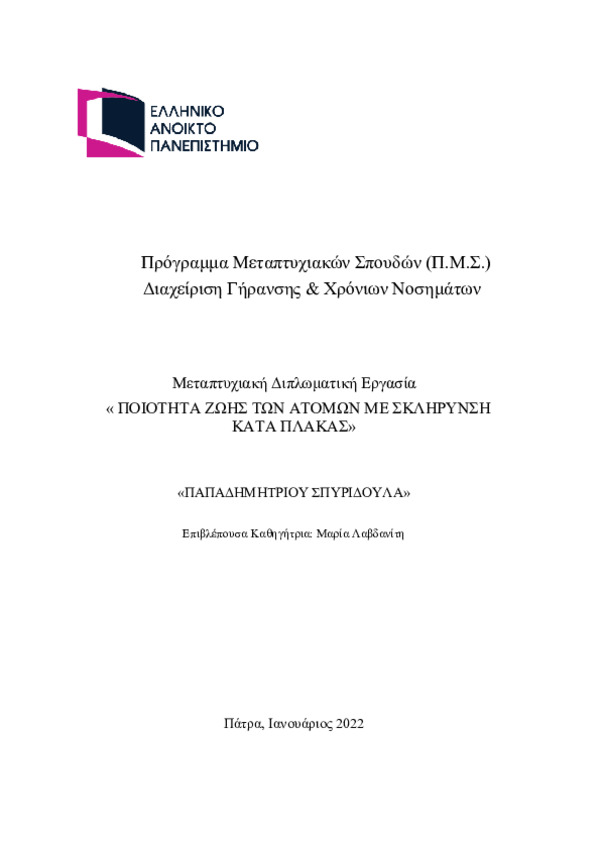 ΕΛΛΗΝΙΚΟ
ΑΝΟΙΚΤΟ
ΠΑΝΕΠΙΣΤΗΜΙΟ

Πρόγραμμα Μεταπτυχιακών Σπουδών (Π.Μ.Σ.)
Διαχείριση Γήρανσης & Χρόνιων Νοσημάτων

Μεταπτυχιακή Διπλωματική Εργασία
« ΠΟΙΟΤΗΤΑ ΖΩΗΣ ΤΩΝ ΑΤΟΜΩΝ ΜΕ ΣΚΛΗΡΥΝΣΗ ΚΑΤΑ ΠΛΑΚΑΣ»

«ΠΑΠΑΔΗΜΗΤΡΙΟΥ ΣΠΥΡΙΔΟΥΛΑ»

Επιβλέπουσα Καθηγήτρια: Μαρία Λαβδανίτη

Πάτρα, Ιανουάριος 2022